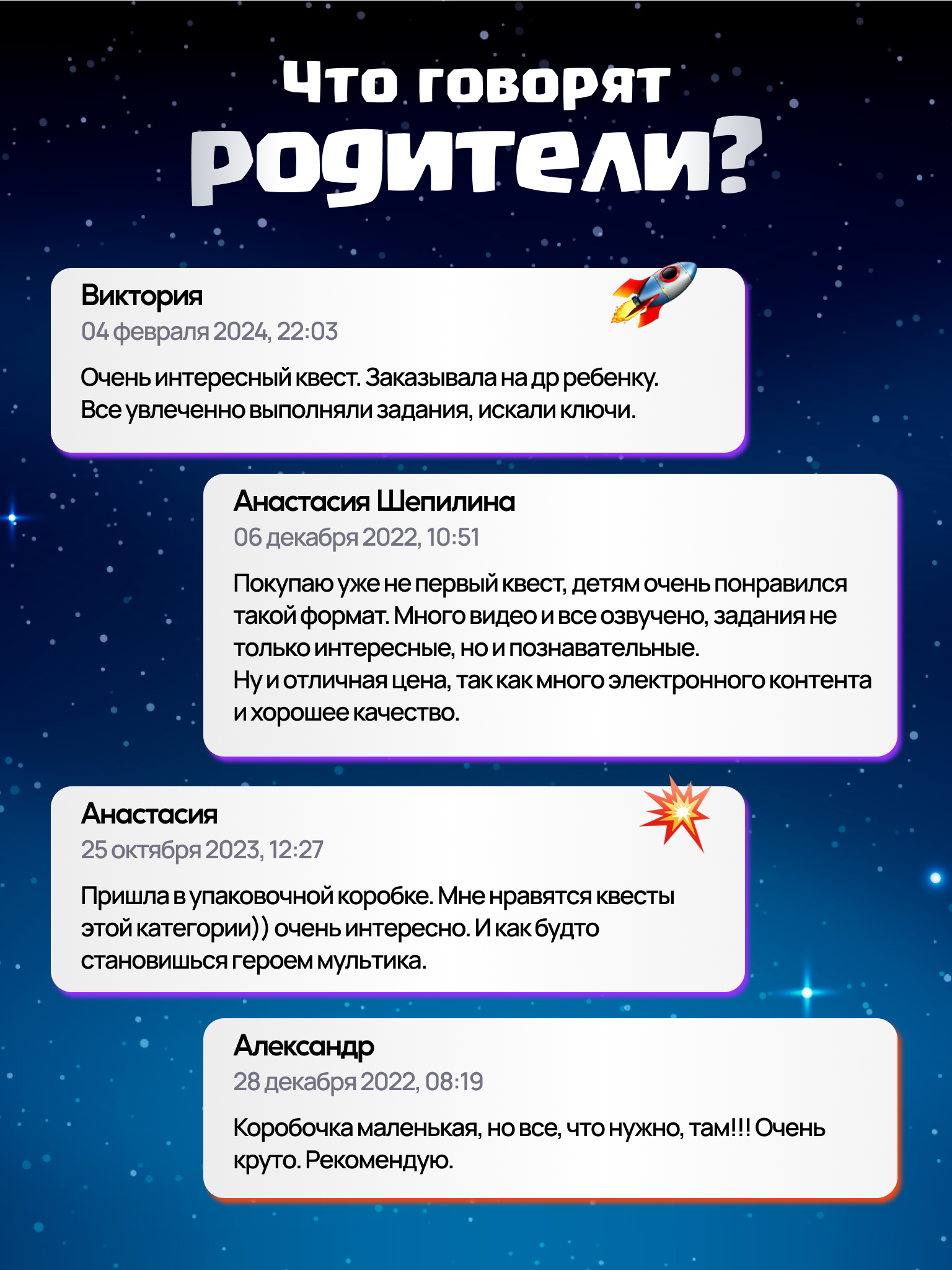 Что говорят родители?

Виктория
04 февраля 2024, 22:03

Очень интересный квест. Заказывала на др ребенку. Все увлеченно выполняли задания, искали ключи.

Анастасия Шепилина
06 декабря 2022, 10:51

Покупаю уже не первый квест, детям очень понравился такой формат. Много видео и все озвучено, задания не только интересные, но и познавательные.
Ну и отличная цена, так как много электронного контента и хорошее качество.

Анастасия
25 октября 2023, 12:27

Пришла в упаковочной коробке. Мне нравятся квесты этой категории)) очень интересно. И как будто становишься героем мультика.

Александр
28 декабря 2022, 08:19

Коробочка маленькая, но все, что нужно, там!!! Очень круто. Рекомендую.